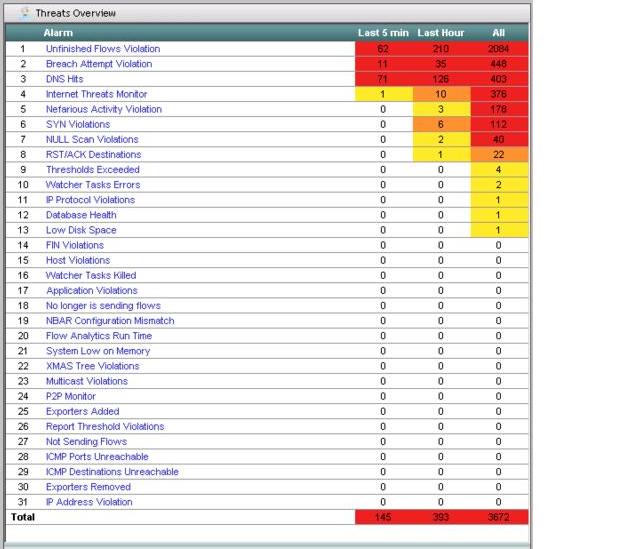 Threats Overview

| | Alarm | Last 5 min | Last Hour | All |
|---|---|---|---|---|
| 1 | Unfinished Flows Violation | 62 | 210 | 2084 |
| 2 | Breach Attempt Violation | 11 | 35 | 448 |
| 3 | DNS Hits | 71 | 126 | 403 |
| 4 | Internet Threats Monitor | 1 | 10 | 376 |
| 5 | Nefarious Activity Violation | 0 | 3 | 178 |
| 6 | SYN Violations | 0 | 6 | 112 |
| 7 | NULL Scan Violations | 0 | 2 | 40 |
| 8 | RST/ACK Destinations | 0 | 1 | 22 |
| 9 | Thresholds Exceeded | 0 | 0 | 4 |
| 10 | Watcher Tasks Errors | 0 | 0 | 2 |
| 11 | IP Protocol Violations | 0 | 0 | 1 |
| 12 | Database Health | 0 | 0 | 1 |
| 13 | Low Disk Space | 0 | 0 | 1 |
| 14 | FIN Violations | 0 | 0 | 0 |
| 15 | Host Violations | 0 | 0 | 0 |
| 16 | Watcher Tasks Killed | 0 | 0 | 0 |
| 17 | Application Violations | 0 | 0 | 0 |
| 18 | No longer is sending flows | 0 | 0 | 0 |
| 19 | NBAR Configuration Mismatch | 0 | 0 | 0 |
| 20 | Flow Analytics Run Time | 0 | 0 | 0 |
| 21 | System Low on Memory | 0 | 0 | 0 |
| 22 | XMAS Tree Violations | 0 | 0 | 0 |
| 23 | Multicast Violations | 0 | 0 | 0 |
| 24 | P2P Monitor | 0 | 0 | 0 |
| 25 | Exporters Added | 0 | 0 | 0 |
| 26 | Report Threshold Violations | 0 | 0 | 0 |
| 27 | Not Sending Flows | 0 | 0 | 0 |
| 28 | ICMP Ports Unreachable | 0 | 0 | 0 |
| 29 | ICMP Destinations Unreachable | 0 | 0 | 0 |
| 30 | Exporters Removed | 0 | 0 | 0 |
| 31 | IP Address Violation | 0 | 0 | 0 |
| Total | | 145 | 393 | 3672 |